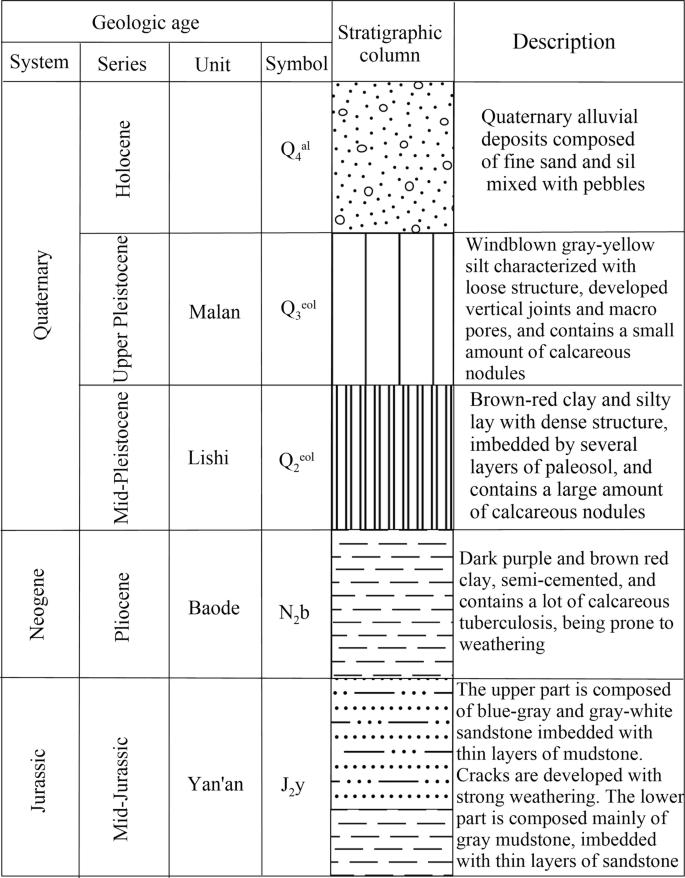 | Geologic age | | | | Stratigraphic column | Description |
|---|---|---|---|---|---|
| System | Series | Unit | Symbol | | |
| Quaternary | Holocene | | $Q_4^{al}$ | | Quaternary alluvial deposits composed of fine sand and sil mixed with pebbles |
| Quaternary | Upper Pleistocene | Malan | $Q_3^{eol}$ | | Windblown gray-yellow silt characterized with loose structure, developed vertical joints and macro pores, and contains a small amount of calcareous nodules |
| Quaternary | Mid-Pleistocene | Lishi | $Q_2^{eol}$ | | Brown-red clay and silty lay with dense structure, imbedded by several layers of paleosol, and contains a large amount of calcareous nodules |
| Neogene | Pliocene | Baode | $N_2b$ | | Dark purple and brown red clay, semi-cemented, and contains a lot of calcareous tuberculosis, being prone to weathering |
| Jurassic | Mid-Jurassic | Yan'an | $J_2y$ | | The upper part is composed of blue-gray and gray-white sandstone imbedded with thin layers of mudstone. Cracks are developed with strong weathering. The lower part is composed mainly of gray mudstone, imbedded with thin layers of sandstone |